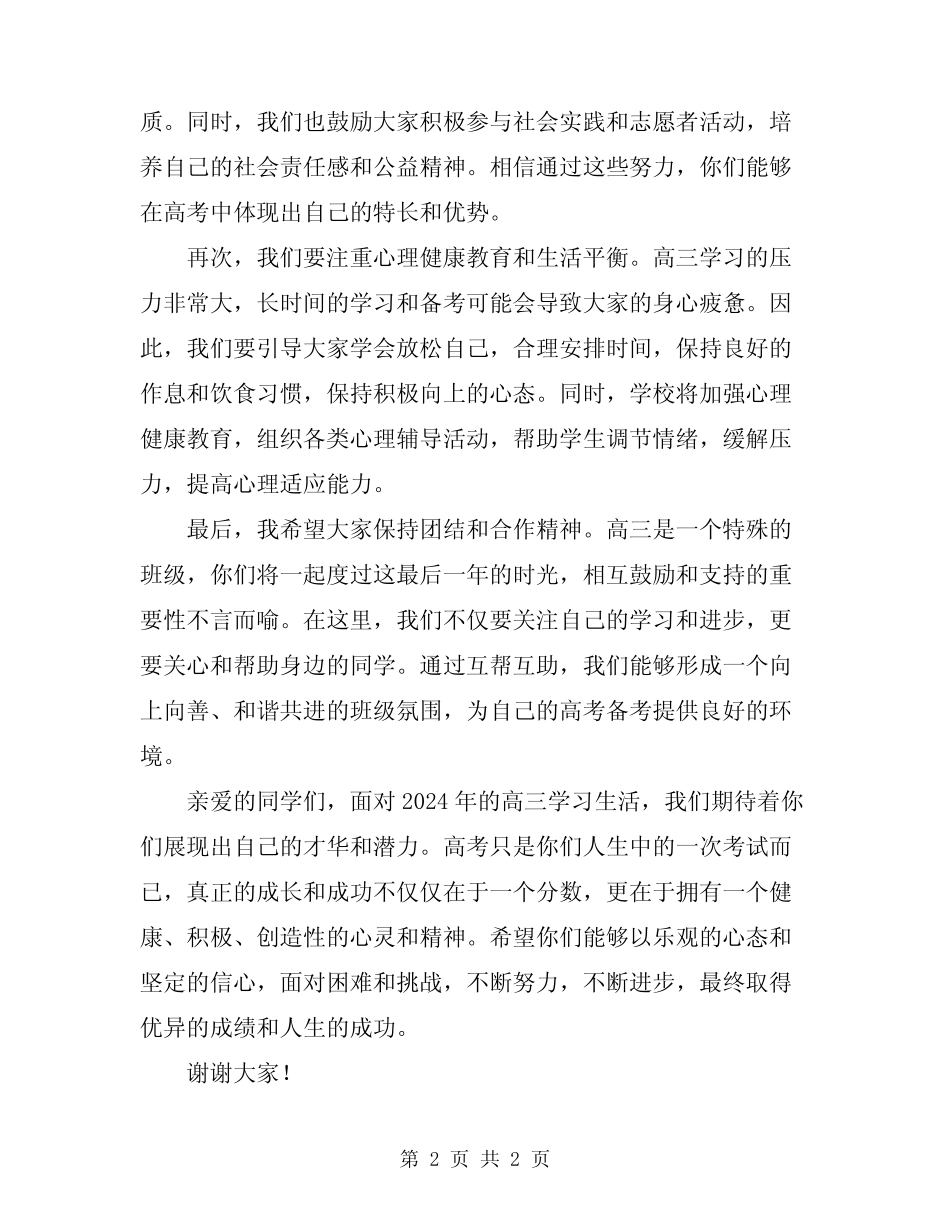 质。同时，我们也鼓励大家积极参与社会实践和志愿者活动，培养自己的社会责任感和公益精神。相信通过这些努力，你们能够在高考中体现出自己的特长和优势。

再次，我们要注重心理健康教育和生活平衡。高三学习的压力非常大，长时间的学习和备考可能会导致大家的身心疲惫。因此，我们要引导大家学会放松自己，合理安排时间，保持良好的作息和饮食习惯，保持积极向上的心态。同时，学校将加强心理健康教育，组织各类心理辅导活动，帮助学生调节情绪，缓解压力，提高心理适应能力。

最后，我希望大家保持团结和合作精神。高三是一个特殊的班级，你们将一起度过这最后一年的时光，相互鼓励和支持的重要性不言而喻。在这里，我们不仅要关注自己的学习和进步，更要关心和帮助身边的同学。通过互帮互助，我们能够形成一个向上向善、和谐共进的班级氛围，为自己的高考备考提供良好的环境。

亲爱的同学们，面对 2024 年的高三学习生活，我们期待着你们展现出自己的才华和潜力。高考只是你们人生中的一次考试而已，真正的成长和成功不仅仅在于一个分数，更在于拥有一个健康、积极、创造性的心灵和精神。希望你们能够以乐观的心态和坚定的信心，面对困难和挑战，不断努力，不断进步，最终取得优异的成绩和人生的成功。

谢谢大家！

第 2 页 共 2 页